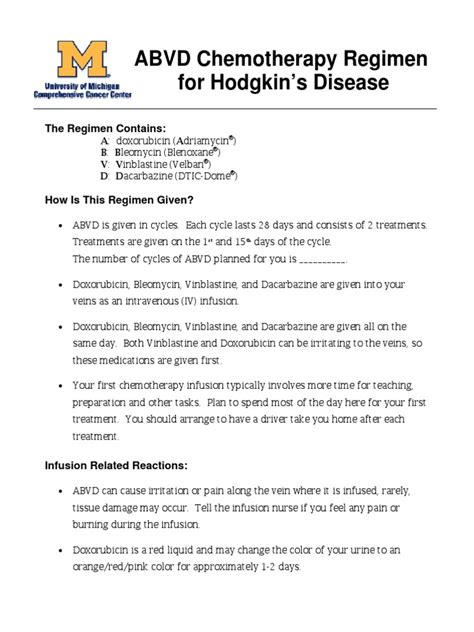 M
University of Michigan
Comprehensive Cancer Center

ABVD Chemotherapy Regimen for Hodgkin's Disease

The Regimen Contains:
A: doxorubicin (Adriamycin®)
B: Bleomycin (Blenoxane®)
V: Vinblastine (Velban®)
D: Dacarbazine (DTIC-Dome®)

How Is This Regimen Given?

• ABVD is given in cycles. Each cycle lasts 28 days and consists of 2 treatments. Treatments are given on the 1st and 15th days of the cycle.
The number of cycles of ABVD planned for you is __________.

• Doxorubicin, Bleomycin, Vinblastine, and Dacarbazine are given into your veins as an intravenous (IV) infusion.

• Doxorubicin, Bleomycin, Vinblastine, and Dacarbazine are given all on the same day. Both Vinblastine and Doxorubicin can be irritating to the veins, so these medications are given first.

• Your first chemotherapy infusion typically involves more time for teaching, preparation and other tasks. Plan to spend most of the day here for your first treatment. You should arrange to have a driver take you home after each treatment.

Infusion Related Reactions:

• ABVD can cause irritation or pain along the vein where it is infused, rarely, tissue damage may occur. Tell the infusion nurse if you feel any pain or burning during the infusion.

• Doxorubicin is a red liquid and may change the color of your urine to an orange/red/pink color for approximately 1-2 days.